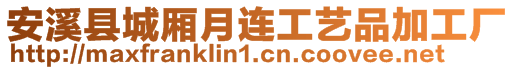 安溪县城厢月连工艺品加工厂
http://maxfranklin1.cn.coovee.net